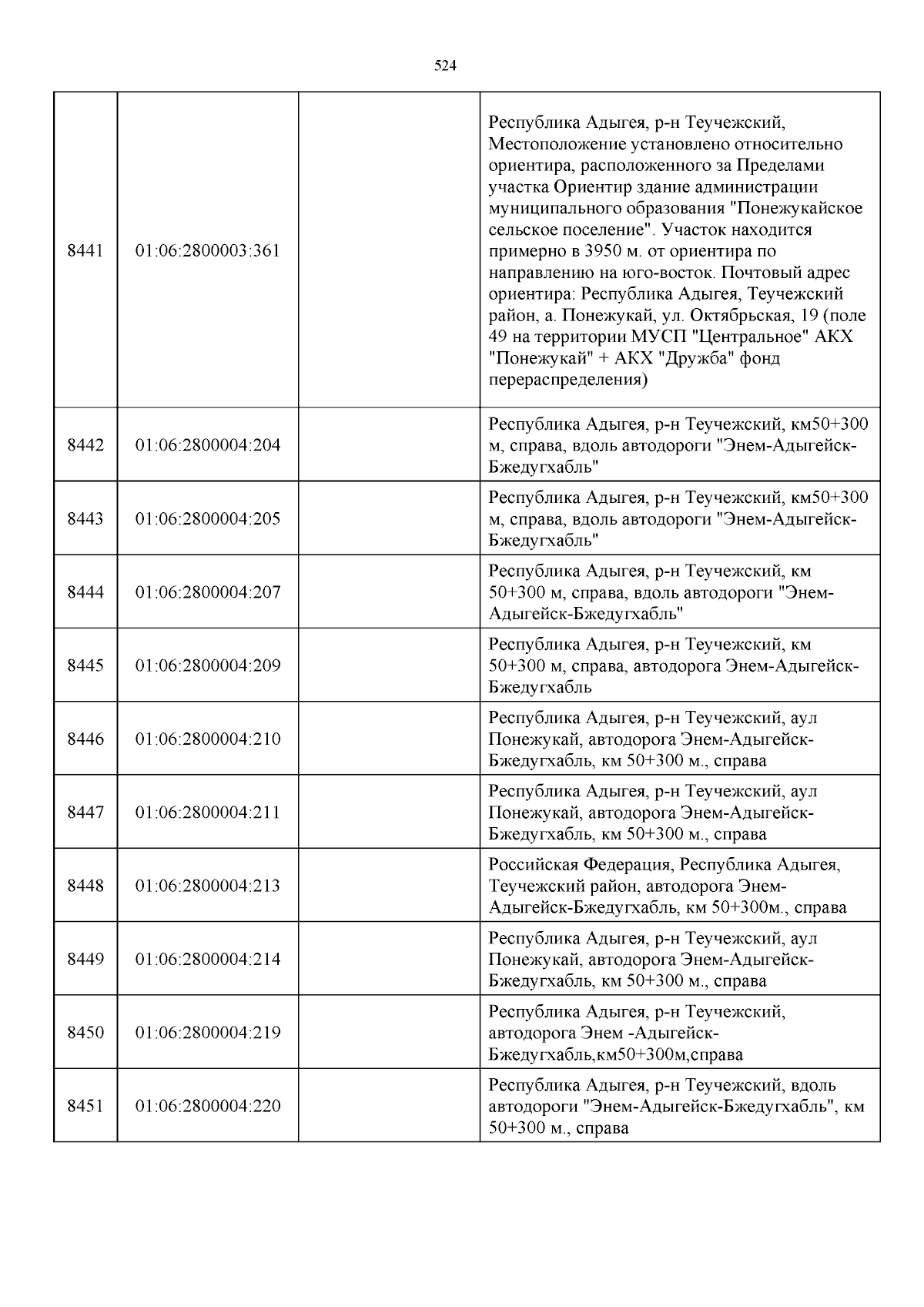 524

| | | | |
|---|---|---|---|
| 8441 | 01:06:2800003:361 | | Республика Адыгея, р-н Теучежский, Местоположение установлено относительно ориентира, расположенного за Пределами участка Ориентир здание администрации муниципального образования "Понежукайское сельское поселение". Участок находится примерно в 3950 м. от ориентира по направлению на юго-восток. Почтовый адрес ориентира: Республика Адыгея, Теучежский район, а. Понежукай, ул. Октябрьская, 19 (поле 49 на территории МУСП "Центральное" АКХ "Понежукай" + АКХ "Дружба" фонд перераспределения) |
| 8442 | 01:06:2800004:204 | | Республика Адыгея, р-н Теучежский, км50+300 м, справа, вдоль автодороги "Энем-Адыгейск-Бжедугхабль" |
| 8443 | 01:06:2800004:205 | | Республика Адыгея, р-н Теучежский, км50+300 м, справа, вдоль автодороги "Энем-Адыгейск-Бжедугхабль" |
| 8444 | 01:06:2800004:207 | | Республика Адыгея, р-н Теучежский, км 50+300 м, справа, вдоль автодороги "Энем-Адыгейск-Бжедугхабль" |
| 8445 | 01:06:2800004:209 | | Республика Адыгея, р-н Теучежский, км 50+300 м, справа, автодорога Энем-Адыгейск-Бжедугхабль |
| 8446 | 01:06:2800004:210 | | Республика Адыгея, р-н Теучежский, аул Понежукай, автодорога Энем-Адыгейск-Бжедугхабль, км 50+300 м., справа |
| 8447 | 01:06:2800004:211 | | Республика Адыгея, р-н Теучежский, аул Понежукай, автодорога Энем-Адыгейск-Бжедугхабль, км 50+300 м., справа |
| 8448 | 01:06:2800004:213 | | Российская Федерация, Республика Адыгея, Теучежский район, автодорога Энем-Адыгейск-Бжедугхабль, км 50+300м., справа |
| 8449 | 01:06:2800004:214 | | Республика Адыгея, р-н Теучежский, аул Понежукай, автодорога Энем-Адыгейск-Бжедугхабль, км 50+300 м., справа |
| 8450 | 01:06:2800004:219 | | Республика Адыгея, р-н Теучежский, автодорога Энем -Адыгейск-Бжедугхабль,км50+300м,справа |
| 8451 | 01:06:2800004:220 | | Республика Адыгея, р-н Теучежский, вдоль автодороги "Энем-Адыгейск-Бжедугхабль", км 50+300 м., справа |